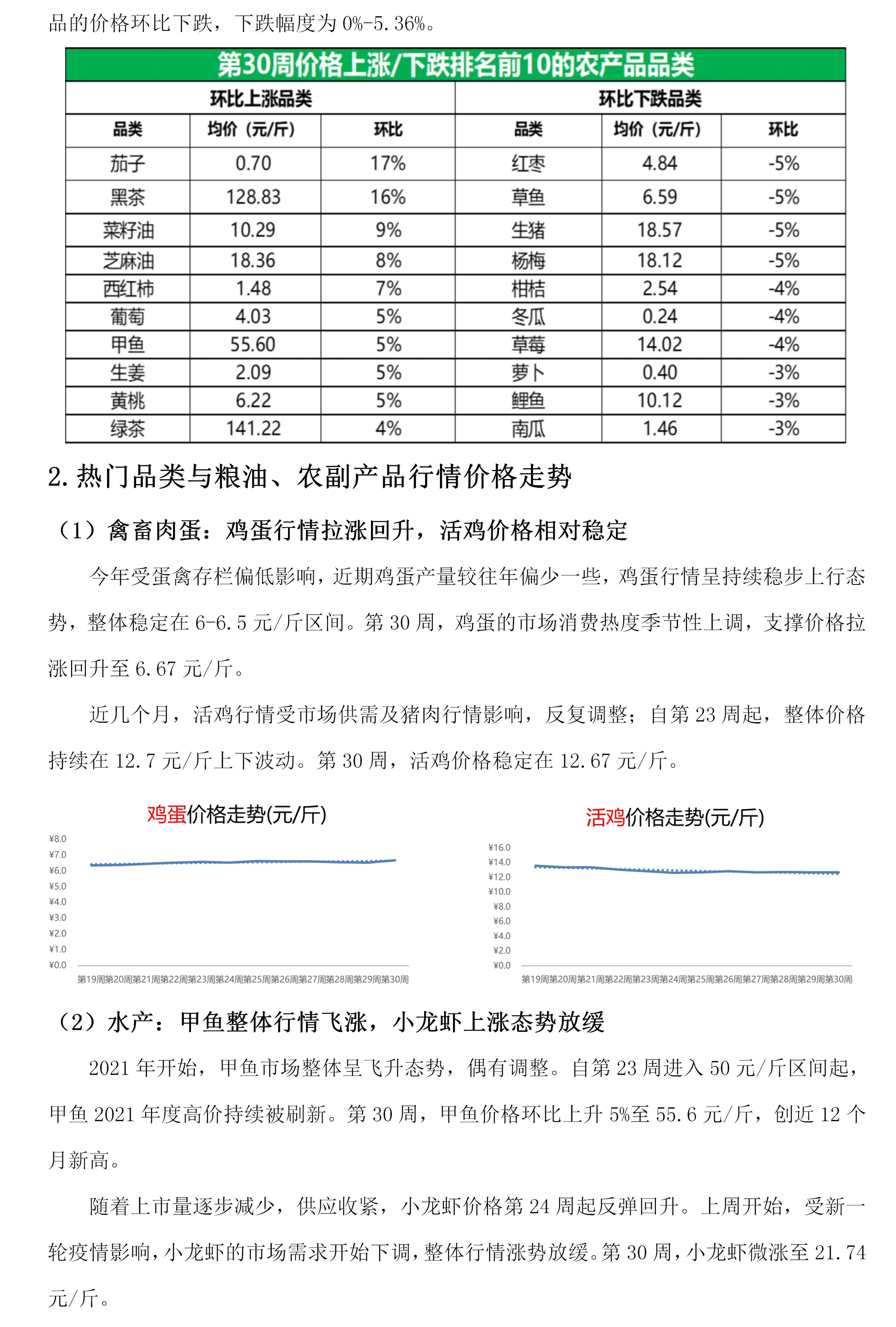 品的价格环比下跌，下跌幅度为 0%-5.36%。

第30周价格上涨/下跌排名前10的农产品品类

| 环比上涨品类 | | | 环比下跌品类 | | |
|---|---|---|---|---|---|
| 品类 | 均价（元/斤） | 环比 | 品类 | 均价（元/斤） | 环比 |
| 茄子 | 0.70 | 17% | 红枣 | 4.84 | -5% |
| 黑茶 | 128.83 | 16% | 草鱼 | 6.59 | -5% |
| 菜籽油 | 10.29 | 9% | 生猪 | 18.57 | -5% |
| 芝麻油 | 18.36 | 8% | 杨梅 | 18.12 | -5% |
| 西红柿 | 1.48 | 7% | 柑桔 | 2.54 | -4% |
| 葡萄 | 4.03 | 5% | 冬瓜 | 0.24 | -4% |
| 甲鱼 | 55.60 | 5% | 草莓 | 14.02 | -4% |
| 生姜 | 2.09 | 5% | 萝卜 | 0.40 | -3% |
| 黄桃 | 6.22 | 5% | 鲤鱼 | 10.12 | -3% |
| 绿茶 | 141.22 | 4% | 南瓜 | 1.46 | -3% |

2. 热门品类与粮油、农副产品行情价格走势

（1）禽畜肉蛋：鸡蛋行情拉涨回升，活鸡价格相对稳定

今年受蛋禽存栏偏低影响，近期鸡蛋产量较往年偏少一些，鸡蛋行情呈持续稳步上行态势，整体稳定在 6-6.5 元/斤区间。第 30 周，鸡蛋的市场消费热度季节性上调，支撑价格拉涨回升至 6.67 元/斤。

近几个月，活鸡行情受市场供需及猪肉行情影响，反复调整；自第 23 周起，整体价格持续在 12.7 元/斤上下波动。第 30 周，活鸡价格稳定在 12.67 元/斤。

鸡蛋价格走势(元/斤)

¥8.0
¥7.0
¥6.0
¥5.0
¥4.0
¥3.0
¥2.0
¥1.0
¥0.0
第19周第20周第21周第22周第23周第24周第25周第26周第27周第28周第29周第30周

活鸡价格走势(元/斤)

¥16.0
¥14.0
¥12.0
¥10.0
¥8.0
¥6.0
¥4.0
¥2.0
¥0.0
第19周第20周第21周第22周第23周第24周第25周第26周第27周第28周第29周第30周

（2）水产：甲鱼整体行情飞涨，小龙虾上涨态势放缓

2021 年开始，甲鱼市场整体呈飞升态势，偶有调整。自第 23 周进入 50 元/斤区间起，甲鱼 2021 年度高价持续被刷新。第 30 周，甲鱼价格环比上升 5%至 55.6 元/斤，创近 12 个月新高。

随着上市量逐步减少，供应收紧，小龙虾价格第 24 周起反弹回升。上周开始，受新一轮疫情影响，小龙虾的市场需求开始下调，整体行情涨势放缓。第 30 周，小龙虾微涨至 21.74 元/斤。